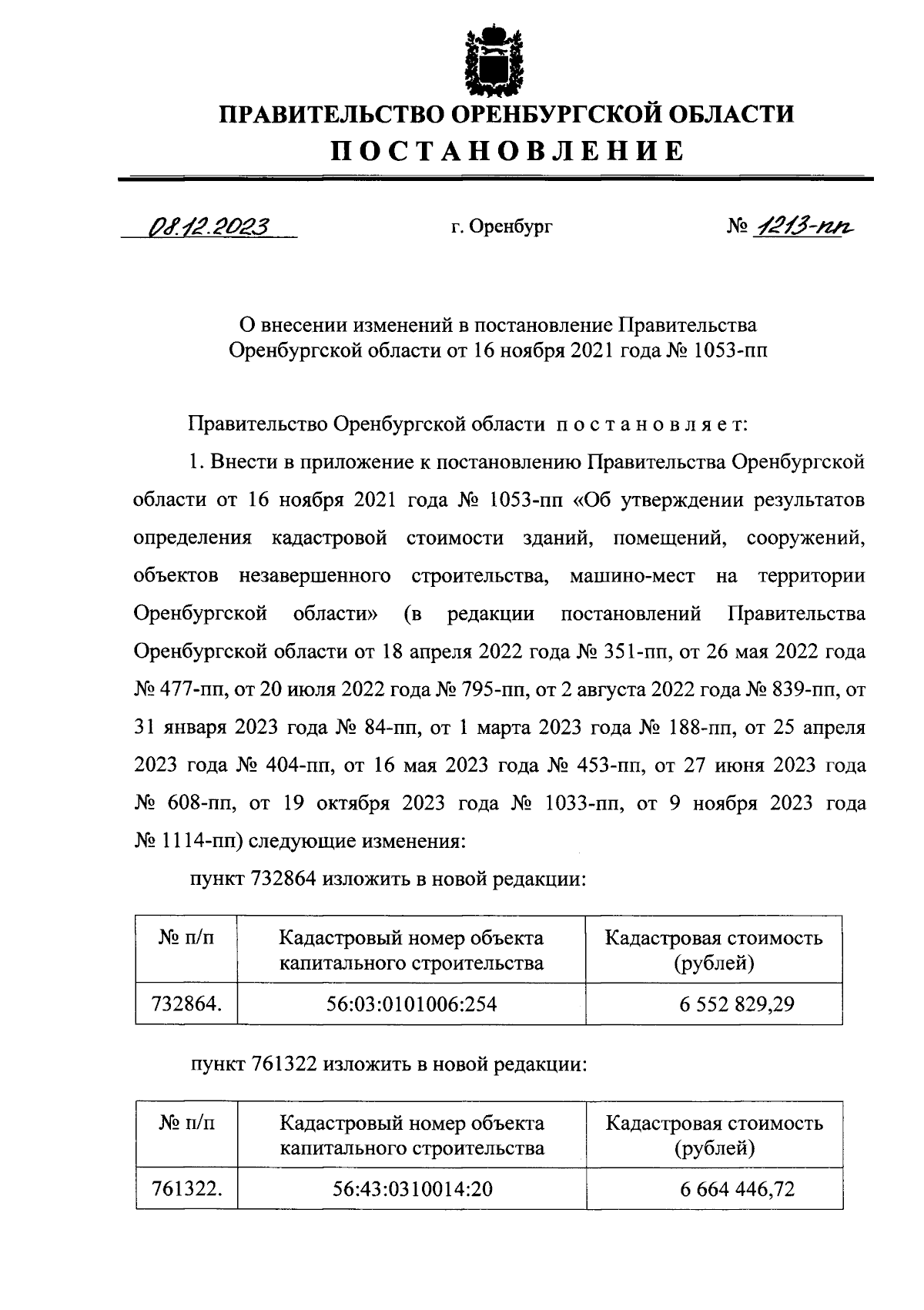 ПРАВИТЕЛЬСТВО ОРЕНБУРГСКОЙ ОБЛАСТИ
ПОСТАНОВЛЕНИЕ

08.12.2023 г. Оренбург № 1213-пп

О внесении изменений в постановление Правительства Оренбургской области от 16 ноября 2021 года № 1053-пп

Правительство Оренбургской области постановляет:

1. Внести в приложение к постановлению Правительства Оренбургской области от 16 ноября 2021 года № 1053-пп «Об утверждении результатов определения кадастровой стоимости зданий, помещений, сооружений, объектов незавершенного строительства, машино-мест на территории Оренбургской области» (в редакции постановлений Правительства Оренбургской области от 18 апреля 2022 года № 351-пп, от 26 мая 2022 года № 477-пп, от 20 июля 2022 года № 795-пп, от 2 августа 2022 года № 839-пп, от 31 января 2023 года № 84-пп, от 1 марта 2023 года № 188-пп, от 25 апреля 2023 года № 404-пп, от 16 мая 2023 года № 453-пп, от 27 июня 2023 года № 608-пп, от 19 октября 2023 года № 1033-пп, от 9 ноября 2023 года № 1114-пп) следующие изменения:

пункт 732864 изложить в новой редакции:

| № п/п | Кадастровый номер объекта капитального строительства | Кадастровая стоимость (рублей) |
|---|---|---|
| 732864. | 56:03:0101006:254 | 6 552 829,29 |

пункт 761322 изложить в новой редакции:

| № п/п | Кадастровый номер объекта капитального строительства | Кадастровая стоимость (рублей) |
|---|---|---|
| 761322. | 56:43:0310014:20 | 6 664 446,72 |